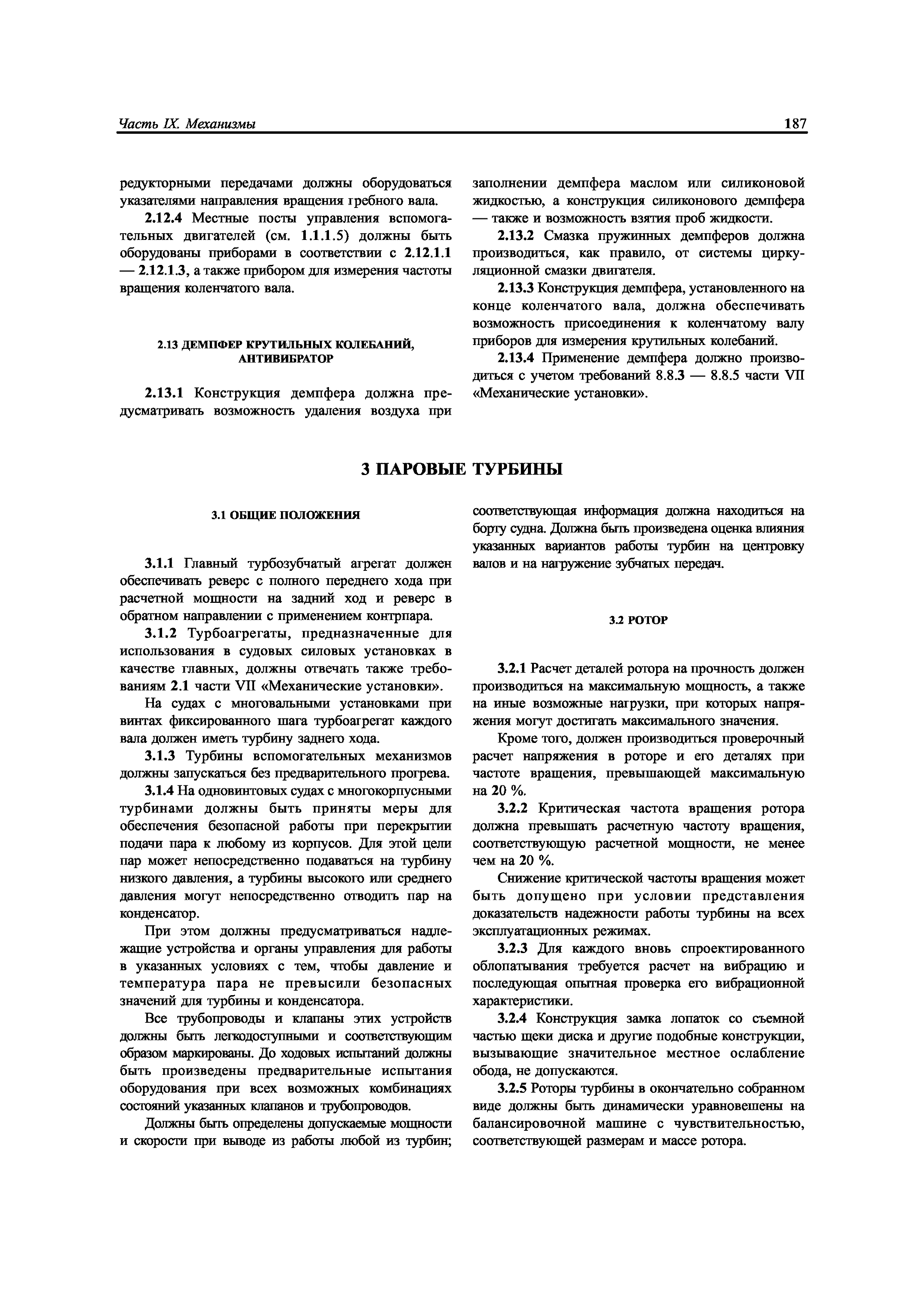 Часть IX. Механизмы

187

редукторными передачами должны оборудоваться указателями направления вращения гребного вала.

2.12.4 Местные посты управления вспомогательных двигателей (см. 1.1.1.5) должны быть оборудованы приборами в соответствии с 2.12.1.1 — 2.12.1.3, а также прибором для измерения частоты вращения коленчатого вала.

2.13 ДЕМПФЕР КРУТИЛЬНЫХ КОЛЕБАНИЙ, АНТИВИБРАТОР

2.13.1 Конструкция демпфера должна предусматривать возможность удаления воздуха при заполнении демпфера маслом или силиконовой жидкостью, а конструкция силиконового демпфера — также и возможность взятия проб жидкости.

2.13.2 Смазка пружинных демпферов должна производиться, как правило, от системы циркуляционной смазки двигателя.

2.13.3 Конструкция демпфера, установленного на конце коленчатого вала, должна обеспечивать возможность присоединения к коленчатому валу приборов для измерения крутильных колебаний.

2.13.4 Применение демпфера должно производиться с учетом требований 8.8.3 — 8.8.5 части VII «Механические установки».

3 ПАРОВЫЕ ТУРБИНЫ

3.1 ОБЩИЕ ПОЛОЖЕНИЯ

3.1.1 Главный турбозубчатый агрегат должен обеспечивать реверс с полного переднего хода при расчетной мощности на задний ход и реверс в обратном направлении с применением контрпара.

3.1.2 Турбоагрегаты, предназначенные для использования в судовых силовых установках в качестве главных, должны отвечать также требованиям 2.1 части VII «Механические установки».

На судах с многовальными установками при винтах фиксированного шага турбоагрегат каждого вала должен иметь турбину заднего хода.

3.1.3 Турбины вспомогательных механизмов должны запускаться без предварительного прогрева.

3.1.4 На одновинтовых судах с многокорпусными турбинами должны быть приняты меры для обеспечения безопасной работы при перекрытии подачи пара к любому из корпусов. Для этой цели пар может непосредственно подаваться на турбину низкого давления, а турбины высокого или среднего давления могут непосредственно отводить пар на конденсатор.

При этом должны предусматриваться надлежащие устройства и органы управления для работы в указанных условиях с тем, чтобы давление и температура пара не превысили безопасных значений для турбины и конденсатора.

Все трубопроводы и клапаны этих устройств должны быть легкодоступными и соответствующим образом маркированы. До ходовых испытаний должны быть произведены предварительные испытания оборудования при всех возможных комбинациях состояний указанных клапанов и трубопроводов.

Должны быть определены допускаемые мощности и скорости при выводе из работы любой из турбин; соответствующая информация должна находиться на борту судна. Должна быть произведена оценка влияния указанных вариантов работы турбин на центровку валов и на нагружение зубчатых передач.

3.2 РОТОР

3.2.1 Расчет деталей ротора на прочность должен производиться на максимальную мощность, а также на иные возможные нагрузки, при которых напряжения могут достигать максимального значения.

Кроме того, должен производиться проверочный расчет напряжения в роторе и его деталях при частоте вращения, превышающей максимальную на 20 %.

3.2.2 Критическая частота вращения ротора должна превышать расчетную частоту вращения, соответствующую расчетной мощности, не менее чем на 20 %.

Снижение критической частоты вращения может быть допущено при условии представления доказательств надежности работы турбины на всех эксплуатационных режимах.

3.2.3 Для каждого вновь спроектированного облопатывания требуется расчет на вибрацию и последующая опытная проверка его вибрационной характеристики.

3.2.4 Конструкция замка лопаток со съемной частью щеки диска и другие подобные конструкции, вызывающие значительное местное ослабление обода, не допускаются.

3.2.5 Роторы турбины в окончательно собранном виде должны быть динамически уравновешены на балансировочной машине с чувствительностью, соответствующей размерам и массе ротора.